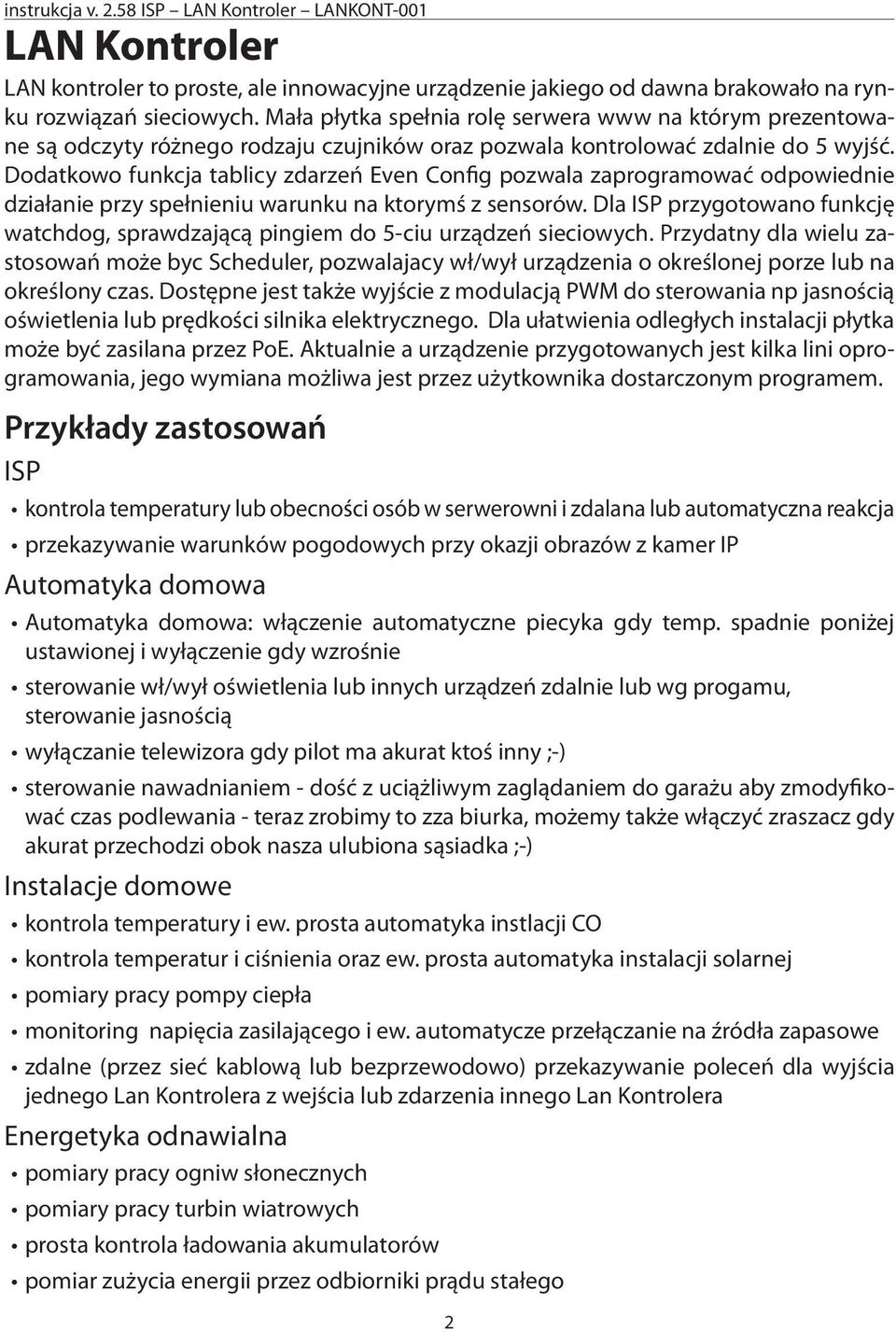 instrukcja v. 2.58 ISP LAN Kontroler LANKONT-001

LAN Kontroler

LAN kontroler to proste, ale innowacyjne urządzenie jakiego od dawna brakowało na rynku rozwiązań sieciowych. Mała płytka spełnia rolę serwera www na którym prezentowane są odczyty różnego rodzaju czujników oraz pozwala kontrolować zdalnie do 5 wyjść. Dodatkowo funkcja tablicy zdarzeń Even Config pozwala zaprogramować odpowiednie działanie przy spełnieniu warunku na ktorymś z sensorów. Dla ISP przygotowano funkcję watchdog, sprawdzającą pingiem do 5-ciu urządzeń sieciowych. Przydatny dla wielu zastosowań może byc Scheduler, pozwalajacy wł/wył urządzenia o określonej porze lub na określony czas. Dostępne jest także wyjście z modulacją PWM do sterowania np jasnością oświetlenia lub prędkości silnika elektrycznego. Dla ułatwienia odległych instalacji płytka może być zasilana przez PoE. Aktualnie a urządzenie przygotowanych jest kilka lini oprogramowania, jego wymiana możliwa jest przez użytkownika dostarczonym programem.

Przykłady zastosowań

ISP

• kontrola temperatury lub obecności osób w serwerowni i zdalana lub automatyczna reakcja
• przekazywanie warunków pogodowych przy okazji obrazów z kamer IP

Automatyka domowa

• Automatyka domowa: włączenie automatyczne piecyka gdy temp. spadnie poniżej ustawionej i wyłączenie gdy wzrośnie
• sterowanie wł/wył oświetlenia lub innych urządzeń zdalnie lub wg progamu, sterowanie jasnością
• wyłączanie telewizora gdy pilot ma akurat ktoś inny ;-)
• sterowanie nawadnianiem - dość z uciążliwym zaglądaniem do garażu aby zmodyfikować czas podlewania - teraz zrobimy to zza biurka, możemy także włączyć zraszacz gdy akurat przechodzi obok nasza ulubiona sąsiadka ;-)

Instalacje domowe

• kontrola temperatury i ew. prosta automatyka instlacji CO
• kontrola temperatur i ciśnienia oraz ew. prosta automatyka instalacji solarnej
• pomiary pracy pompy ciepła
• monitoring napięcia zasilającego i ew. automatycze przełączanie na źródła zapasowe
• zdalne (przez sieć kablową lub bezprzewodowo) przekazywanie poleceń dla wyjścia jednego Lan Kontrolera z wejścia lub zdarzenia innego Lan Kontrolera

Energetyka odnawialna

• pomiary pracy ogniw słonecznych
• pomiary pracy turbin wiatrowych
• prosta kontrola ładowania akumulatorów
• pomiar zużycia energii przez odbiorniki prądu stałego

2